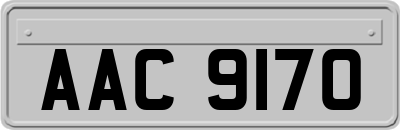 AAC 9170